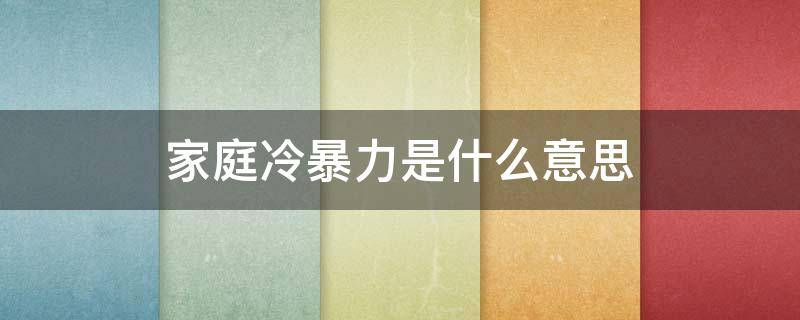 家庭冷暴力是什么意思